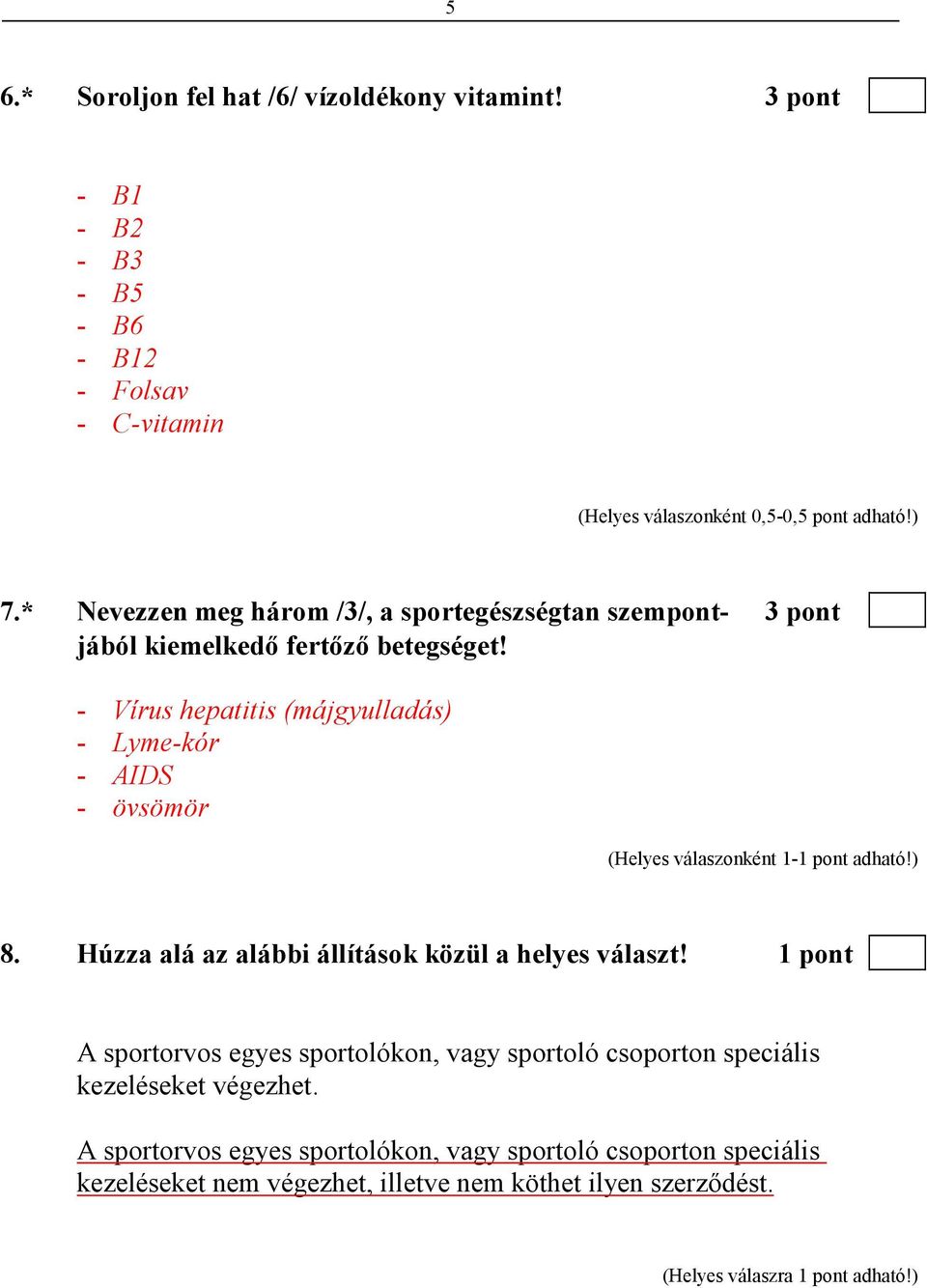 5

6.* Soroljon fel hat /6/ vízoldékony vitamint! 3 pont

- B1
- B2
- B3
- B5
- B6
- B12
- Folsav
- C-vitamin

(Helyes válaszonként 0,5-0,5 pont adható!)

7.* Nevezzen meg három /3/, a sportegészségtan szempontjából kiemelkedő fertőző betegséget! 3 pont

- Vírus hepatitis (májgyulladás)
- Lyme-kór
- AIDS
- övsömör

(Helyes válaszonként 1-1 pont adható!)

8. Húzza alá az alábbi állítások közül a helyes választ! 1 pont

A sportorvos egyes sportolókon, vagy sportoló csoporton speciális kezeléseket végezhet.

A sportorvos egyes sportolókon, vagy sportoló csoporton speciális kezeléseket nem végezhet, illetve nem köthet ilyen szerződést.

(Helyes válaszra 1 pont adható!)